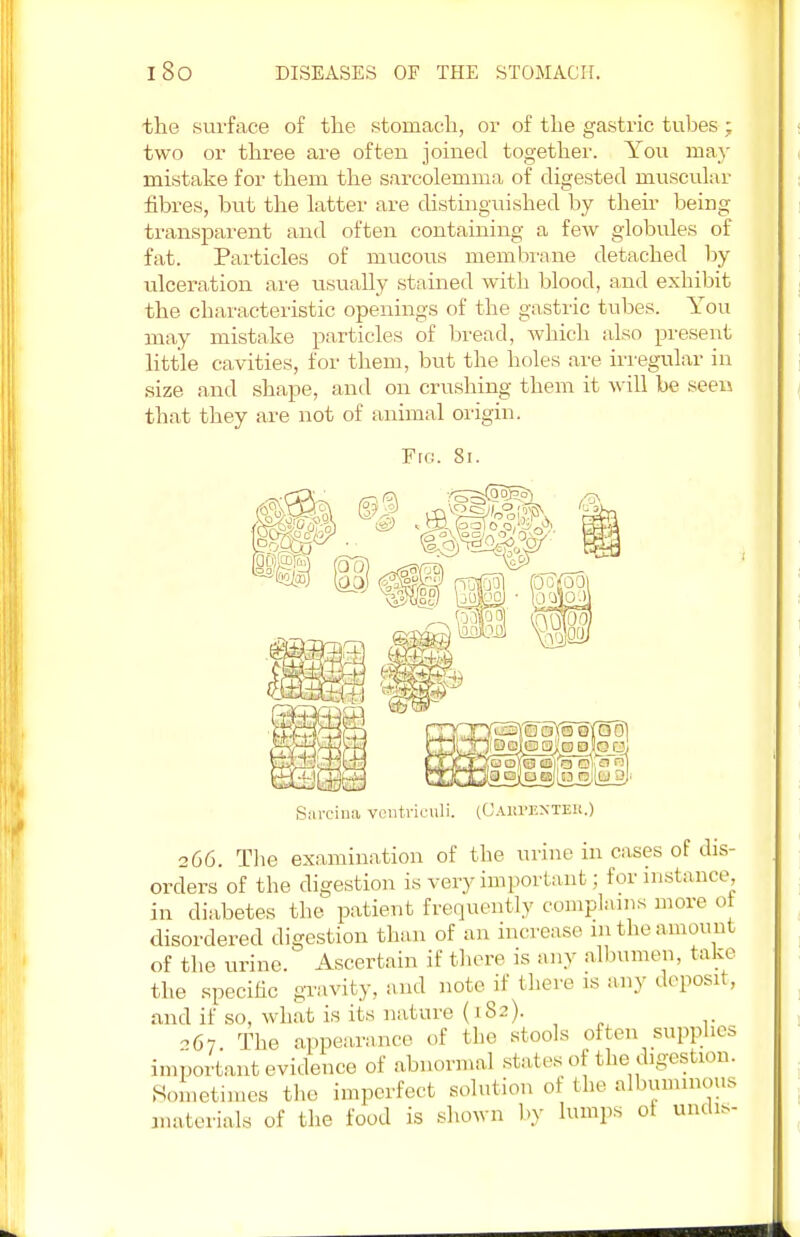 180 DISEASES OF THE STOMACH.

the surface of the stomach, or of the gastric tubes; two or three are often joined together. You may mistake for them the sarcolemma of digested muscular fibres, but the latter are distinguished by their being transparent and often containing a few globules of fat. Particles of mucous membrane detached by ulceration are usually stained with blood, and exhibit the characteristic openings of the gastric tubes. You may mistake particles of bread, which also present little cavities, for them, but the holes are irregular in size and shape, and on crushing them it will be seen that they are not of animal origin.

Fig. 81.

Sarcina ventriculi. (Carpenter.)

266. The examination of the urine in cases of disorders of the digestion is very important; for instance, in diabetes the patient frequently complains more of disordered digestion than of an increase in the amount of the urine. Ascertain if there is any albumen, take the specific gravity, and note if there is any deposit, and if so, what is its nature (182).

267. The appearance of the stools often supplies important evidence of abnormal states of the digestion. Sometimes the imperfect solution of the albuminous materials of the food is shown by lumps of undis-